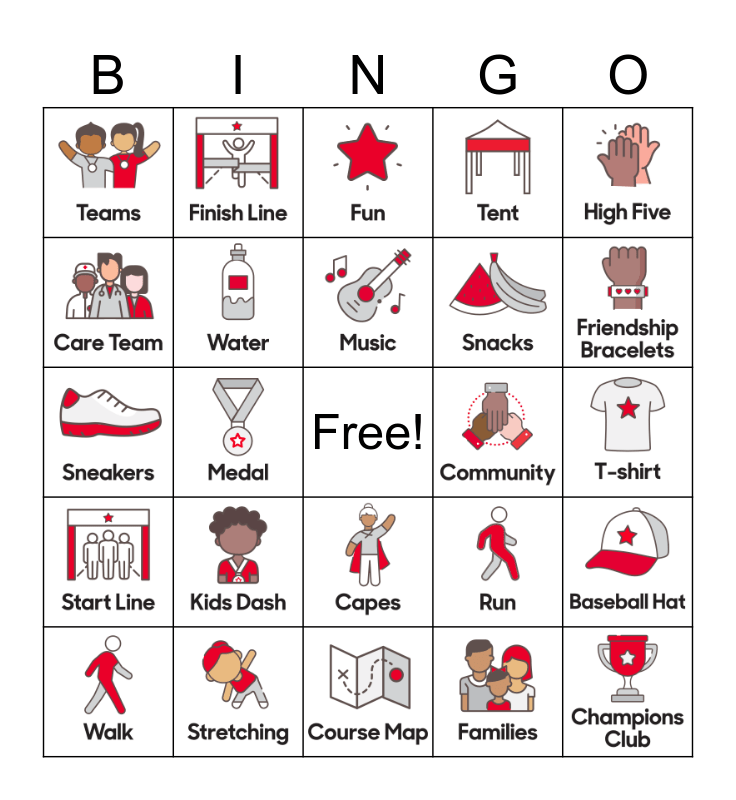 | B | I | N | G | O |
|---|---|---|---|---|
| Teams | Finish Line | Fun | Tent | High Five |
| Care Team | Water | Music | Snacks | Friendship Bracelets |
| Sneakers | Medal | Free! | Community | T-shirt |
| Start Line | Kids Dash | Capes | Run | Baseball Hat |
| Walk | Stretching | Course Map | Families | Champions Club |